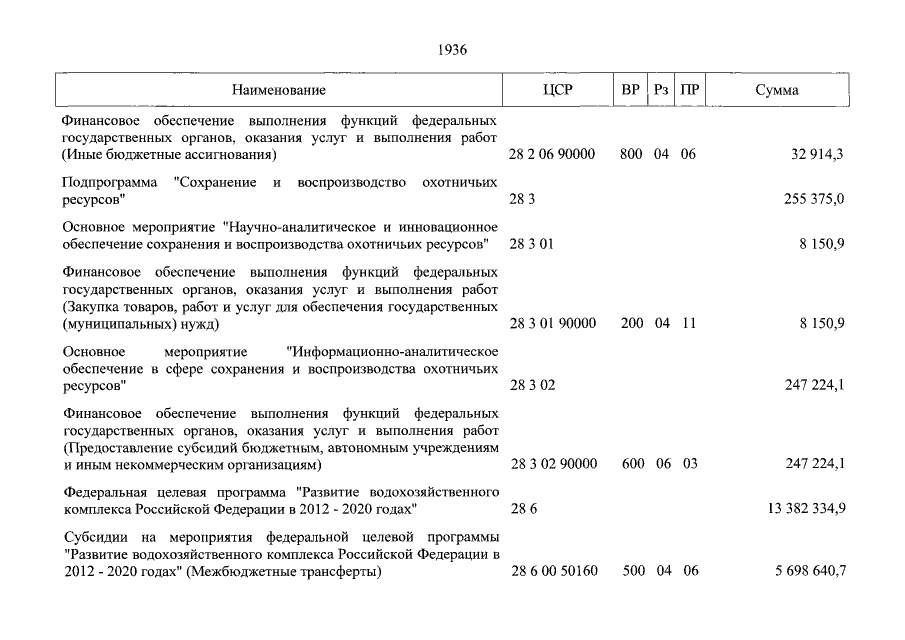 1936

| Наименование | ЦСР | ВР | Рз | ПР | Сумма |
|---|---|---|---|---|---|
| Финансовое обеспечение выполнения функций федеральных государственных органов, оказания услуг и выполнения работ (Иные бюджетные ассигнования) | 28 2 06 90000 | 800 | 04 | 06 | 32 914,3 |
| Подпрограмма "Сохранение и воспроизводство охотничьих ресурсов" | 28 3 | | | | 255 375,0 |
| Основное мероприятие "Научно-аналитическое и инновационное обеспечение сохранения и воспроизводства охотничьих ресурсов" | 28 3 01 | | | | 8 150,9 |
| Финансовое обеспечение выполнения функций федеральных государственных органов, оказания услуг и выполнения работ (Закупка товаров, работ и услуг для обеспечения государственных (муниципальных) нужд) | 28 3 01 90000 | 200 | 04 | 11 | 8 150,9 |
| Основное мероприятие "Информационно-аналитическое обеспечение в сфере сохранения и воспроизводства охотничьих ресурсов" | 28 3 02 | | | | 247 224,1 |
| Финансовое обеспечение выполнения функций федеральных государственных органов, оказания услуг и выполнения работ (Предоставление субсидий бюджетным, автономным учреждениям и иным некоммерческим организациям) | 28 3 02 90000 | 600 | 06 | 03 | 247 224,1 |
| Федеральная целевая программа "Развитие водохозяйственного комплекса Российской Федерации в 2012 - 2020 годах" | 28 6 | | | | 13 382 334,9 |
| Субсидии на мероприятия федеральной целевой программы "Развитие водохозяйственного комплекса Российской Федерации в 2012 - 2020 годах" (Межбюджетные трансферты) | 28 6 00 50160 | 500 | 04 | 06 | 5 698 640,7 |